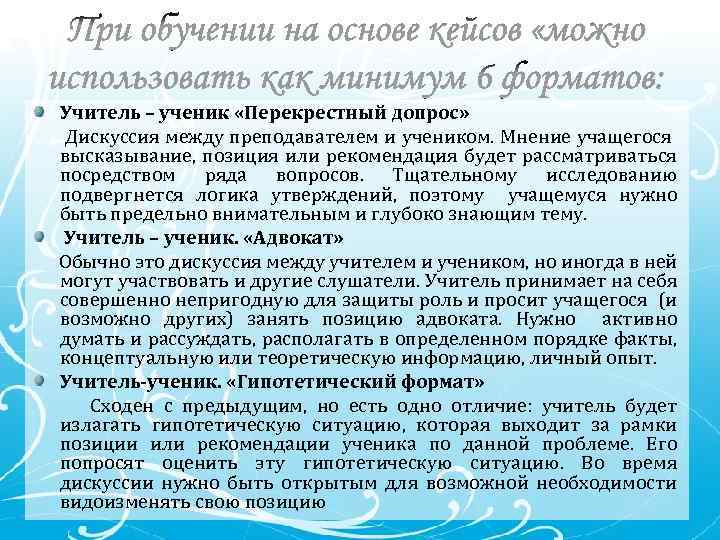 При обучении на основе кейсов «можно использовать как минимум 6 форматов:

• Учитель – ученик «Перекрестный допрос»

Дискуссия между преподавателем и учеником. Мнение учащегося высказывание, позиция или рекомендация будет рассматриваться посредством ряда вопросов. Тщательному исследованию подвергнется логика утверждений, поэтому учащемуся нужно быть предельно внимательным и глубоко знающим тему.

• Учитель – ученик. «Адвокат»

Обычно это дискуссия между учителем и учеником, но иногда в ней могут участвовать и другие слушатели. Учитель принимает на себя совершенно непригодную для защиты роль и просит учащегося (и возможно других) занять позицию адвоката. Нужно активно думать и рассуждать, располагать в определенном порядке факты, концептуальную или теоретическую информацию, личный опыт.

• Учитель-ученик. «Гипотетический формат»

Сходен с предыдущим, но есть одно отличие: учитель будет излагать гипотетическую ситуацию, которая выходит за рамки позиции или рекомендации ученика по данной проблеме. Его попросят оценить эту гипотетическую ситуацию. Во время дискуссии нужно быть открытым для возможной необходимости видоизменять свою позицию